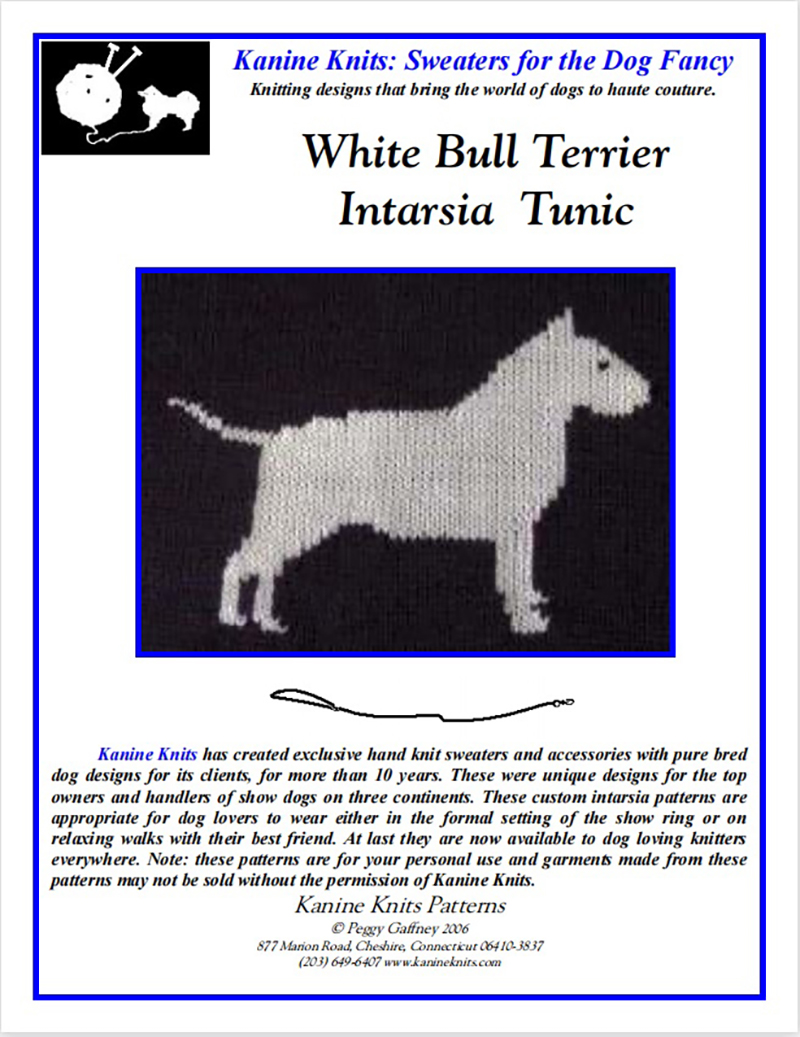 Kanine Knits: Sweaters for the Dog Fancy
Knitting designs that bring the world of dogs to haute couture.

White Bull Terrier
Intarsia Tunic

Kanine Knits has created exclusive hand knit sweaters and accessories with pure bred dog designs for its clients, for more than 10 years. These were unique designs for the top owners and handlers of show dogs on three continents. These custom intarsia patterns are appropriate for dog lovers to wear either in the formal setting of the show ring or on relaxing walks with their best friend. At last they are now available to dog loving knitters everywhere. Note: these patterns are for your personal use and garments made from these patterns may not be sold without the permission of Kanine Knits.

Kanine Knits Patterns
© Peggy Gaffney 2006
877 Marion Road, Cheshire, Connecticut 06410-3837
(203) 649-6407 www.kanineknits.com